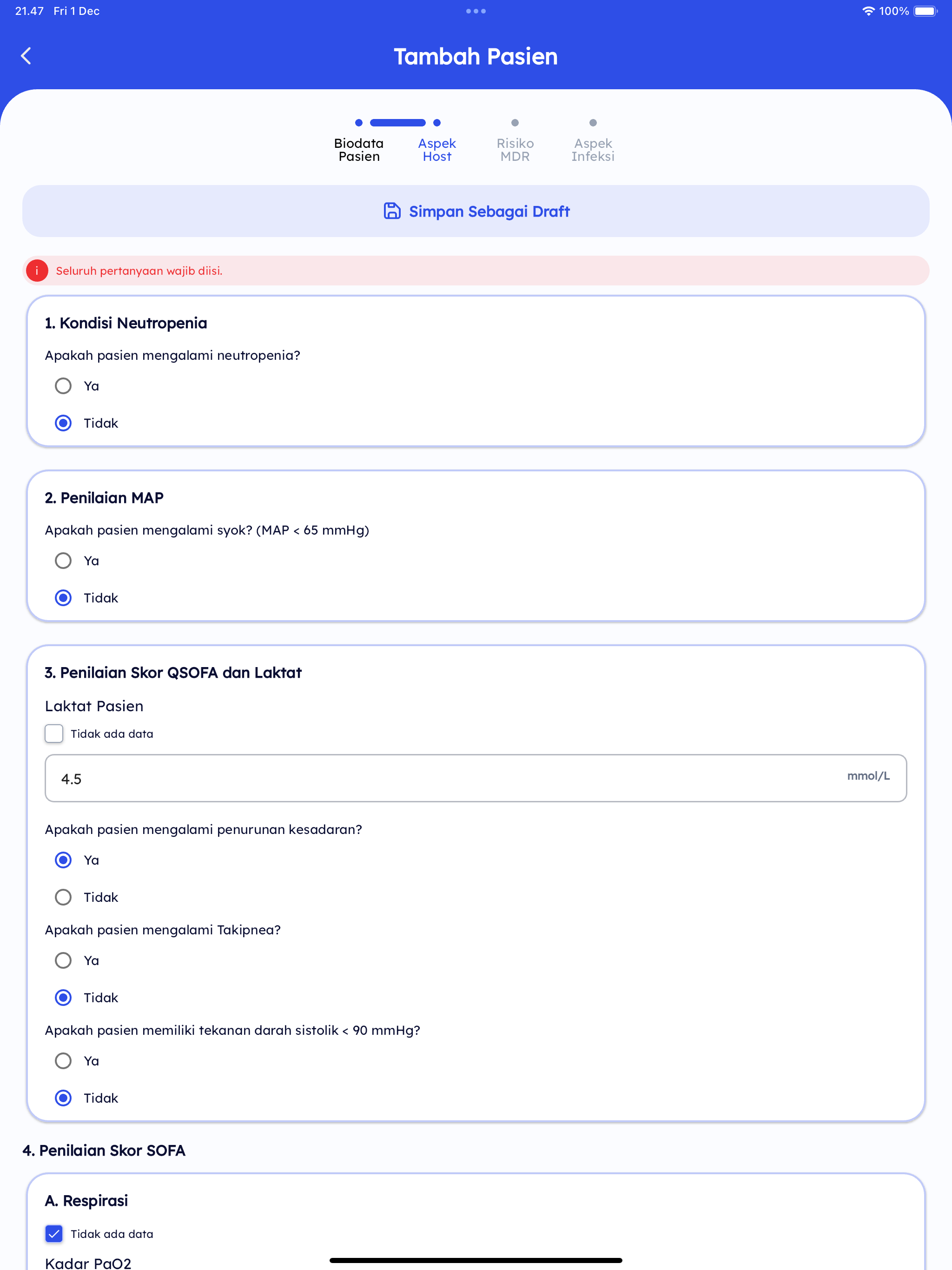 21.47 Fri 1 Dec

100%

Tambah Pasien

Biodata Pasien
Aspek Host
Risiko MDR
Aspek Infeksi

Simpan Sebagai Draft

Seluruh pertanyaan wajib diisi.

1. Kondisi Neutropenia

Apakah pasien mengalami neutropenia?

Ya

Tidak

2. Penilaian MAP

Apakah pasien mengalami syok? (MAP < 65 mmHg)

Ya

Tidak

3. Penilaian Skor QSOFA dan Laktat

Laktat Pasien

Tidak ada data

4.5 mmol/L

Apakah pasien mengalami penurunan kesadaran?

Ya

Tidak

Apakah pasien mengalami Takipnea?

Ya

Tidak

Apakah pasien memiliki tekanan darah sistolik < 90 mmHg?

Ya

Tidak

4. Penilaian Skor SOFA

A. Respirasi

Tidak ada data

Kadar PaO2